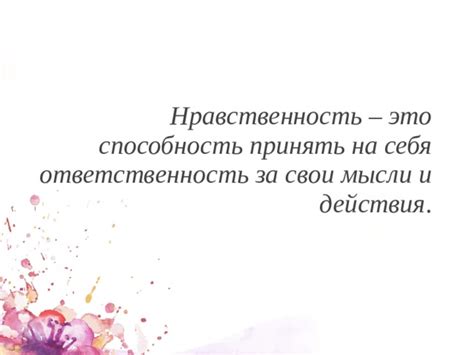 Нравственность – это способность принять на себя ответственность за свои мысли и действия.